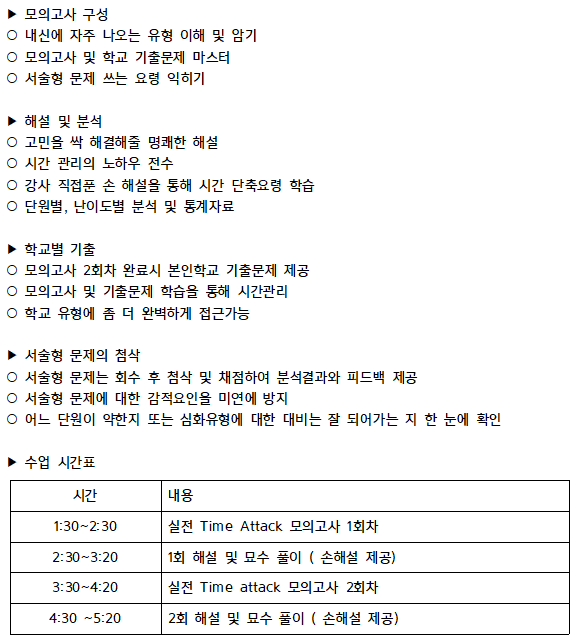 ▶ 모의고사 구성
○ 내신에 자주 나오는 유형 이해 및 암기
○ 모의고사 및 학교 기출문제 마스터
○ 서술형 문제 쓰는 요령 익히기

▶ 해설 및 분석
○ 고민을 싹 해결해줄 명쾌한 해설
○ 시간 관리의 노하우 전수
○ 강사 직접푼 손 해설을 통해 시간 단축요령 학습
○ 단원별, 난이도별 분석 및 통계자료

▶ 학교별 기출
○ 모의고사 2회차 완료시 본인학교 기출문제 제공
○ 모의고사 및 기출문제 학습을 통해 시간관리
○ 학교 유형에 좀 더 완벽하게 접근가능

▶ 서술형 문제의 첨삭
○ 서술형 문제는 회수 후 첨삭 및 채점하여 분석결과와 피드백 제공
○ 서술형 문제에 대한 감적요인을 미연에 방지
○ 어느 단원이 약한지 또는 심화유형에 대한 대비는 잘 되어가는 지 한 눈에 확인

▶ 수업 시간표

| 시간 | 내용 |
|---|---|
| 1:30~2:30 | 실전 Time Attack 모의고사 1회차 |
| 2:30~3:20 | 1회 해설 및 묘수 풀이 ( 손해설 제공) |
| 3:30~4:20 | 실전 Time attack 모의고사 2회차 |
| 4:30 ~5:20 | 2회 해설 및 묘수 풀이 ( 손해설 제공) |